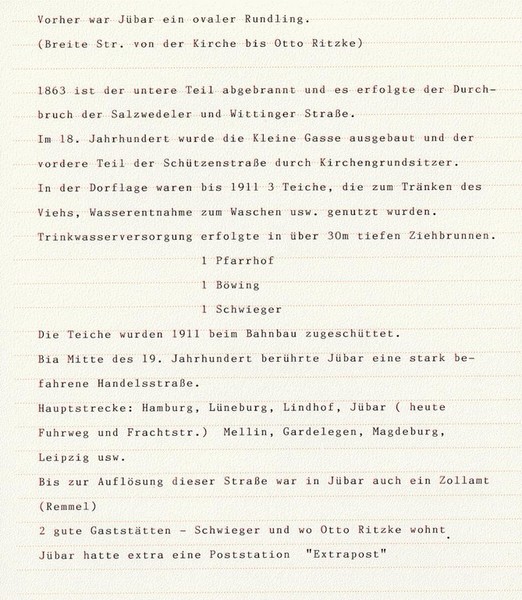 Vorher war Jübar ein ovaler Rundling.
(Breite Str. von der Kirche bis Otto Ritzke)

1863 ist der untere Teil abgebrannt und es erfolgte der Durchbruch der Salzwedeler und Wittinger Straße.
Im 18. Jahrhundert wurde die Kleine Gasse ausgebaut und der vordere Teil der Schützenstraße durch Kirchengrundsitzer.
In der Dorflage waren bis 1911 3 Teiche, die zum Tränken des Viehs, Wasserentnahme zum Waschen usw. genutzt wurden.
Trinkwasserversorgung erfolgte in über 30m tiefen Ziehbrunnen.
1 Pfarrhof
1 Böwing
1 Schwieger
Die Teiche wurden 1911 beim Bahnbau zugeschüttet.
Bia Mitte des 19. Jahrhundert berührte Jübar eine stark befahrene Handelsstraße.
Hauptstrecke: Hamburg, Lüneburg, Lindhof, Jübar ( heute Fuhrweg und Frachtstr.) Mellin, Gardelegen, Magdeburg, Leipzig usw.
Bis zur Auflösung dieser Straße war in Jübar auch ein Zollamt (Remmel)
2 gute Gaststätten - Schwieger und wo Otto Ritzke wohnt.
Jübar hatte extra eine Poststation "Extrapost"